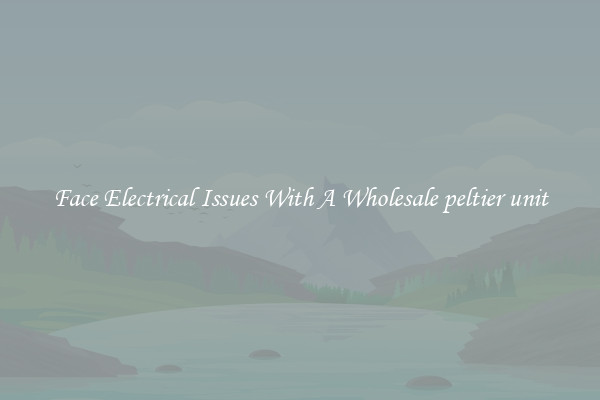 Face Electrical Issues With A Wholesale peltier unit